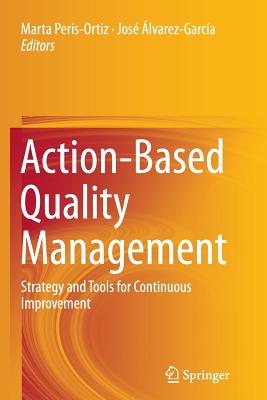 Marta Peris-Ortiz · José Álvarez-García
Editors

Action-Based Quality Management

Strategy and Tools for Continuous Improvement

Springer